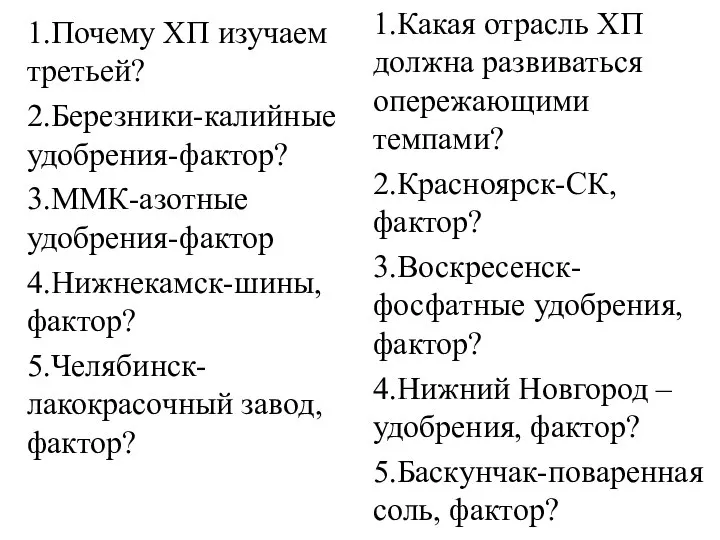 1.Почему ХП изучаем третьей?

2.Березники-калийные удобрения-фактор?

3.ММК-азотные удобрения-фактор

4.Нижнекамск-шины, фактор?

5.Челябинск-лакокрасочный завод, фактор?

1.Какая отрасль ХП должна развиваться опережающими темпами?

2.Красноярск-СК, фактор?

3.Воскресенск-фосфатные удобрения, фактор?

4.Нижний Новгород – удобрения, фактор?

5.Баскунчак-поваренная соль, фактор?